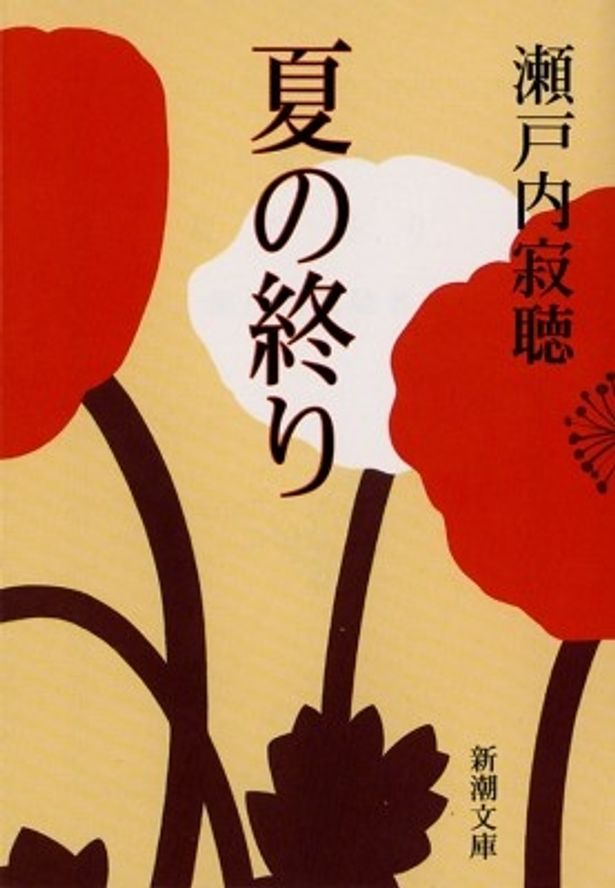 瀬戸内寂聴

夏の終り

新潮文庫